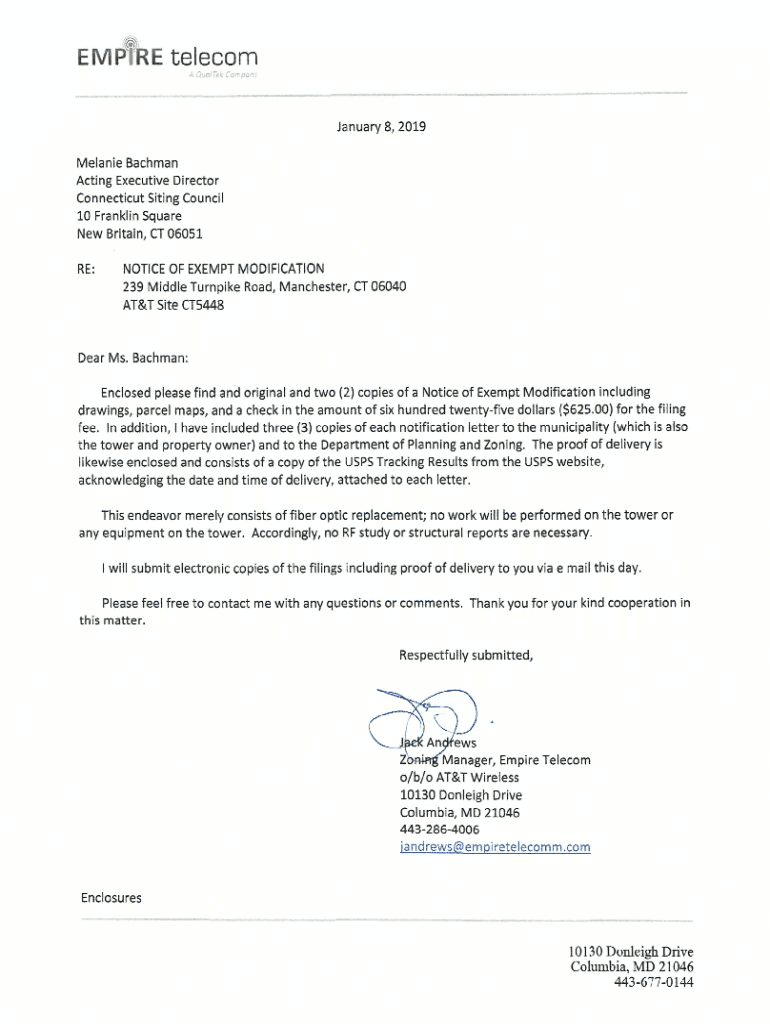 EMPIRE telecom
A QualTek Company

January 8, 2019

Melanie Bachman
Acting Executive Director
Connecticut Siting Council
10 Franklin Square
New Britain, CT 06051

RE: NOTICE OF EXEMPT MODIFICATION
239 Middle Turnpike Road, Manchester, CT 06040
AT&T Site CT5448

Dear Ms. Bachman:

Enclosed please find and original and two (2) copies of a Notice of Exempt Modification including drawings, parcel maps, and a check in the amount of six hundred twenty-five dollars ($625.00) for the filing fee. In addition, I have included three (3) copies of each notification letter to the municipality (which is also the tower and property owner) and to the Department of Planning and Zoning. The proof of delivery is likewise enclosed and consists of a copy of the USPS Tracking Results from the USPS website, acknowledging the date and time of delivery, attached to each letter.

This endeavor merely consists of fiber optic replacement; no work will be performed on the tower or any equipment on the tower. Accordingly, no RF study or structural reports are necessary.

I will submit electronic copies of the filings including proof of delivery to you via e mail this day.

Please feel free to contact me with any questions or comments. Thank you for your kind cooperation in this matter.

Respectfully submitted,

Jack Andrews
Zoning Manager, Empire Telecom
o/b/o AT&T Wireless
10130 Donleigh Drive
Columbia, MD 21046
443-286-4006
jandrews@empiretelecomm.com

Enclosures

10130 Donleigh Drive
Columbia, MD 21046
443-677-0144